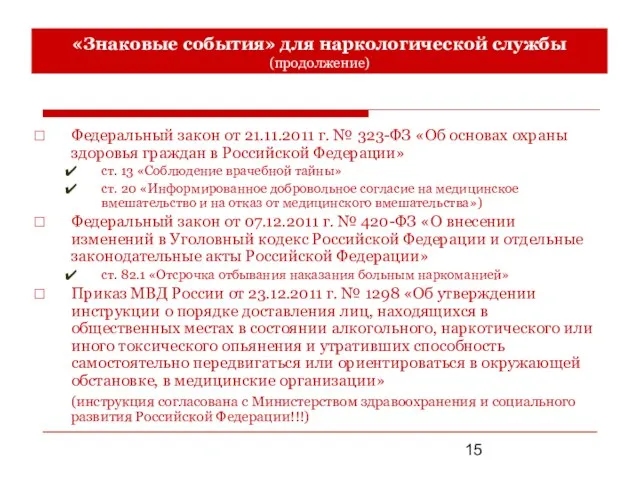 «Знаковые события» для наркологической службы
(продолжение)

□ Федеральный закон от 21.11.2011 г. № 323-ФЗ «Об основах охраны здоровья граждан в Российской Федерации»

✔ ст. 13 «Соблюдение врачебной тайны»

✔ ст. 20 «Информированное добровольное согласие на медицинское вмешательство и на отказ от медицинского вмешательства»)

□ Федеральный закон от 07.12.2011 г. № 420-ФЗ «О внесении изменений в Уголовный кодекс Российской Федерации и отдельные законодательные акты Российской Федерации»

✔ ст. 82.1 «Отсрочка отбывания наказания больным наркоманией»

□ Приказ МВД России от 23.12.2011 г. № 1298 «Об утверждении инструкции о порядке доставления лиц, находящихся в общественных местах в состоянии алкогольного, наркотического или иного токсического опьянения и утративших способность самостоятельно передвигаться или ориентироваться в окружающей обстановке, в медицинские организации»

(инструкция согласована с Министерством здравоохранения и социального развития Российской Федерации!!!)

15